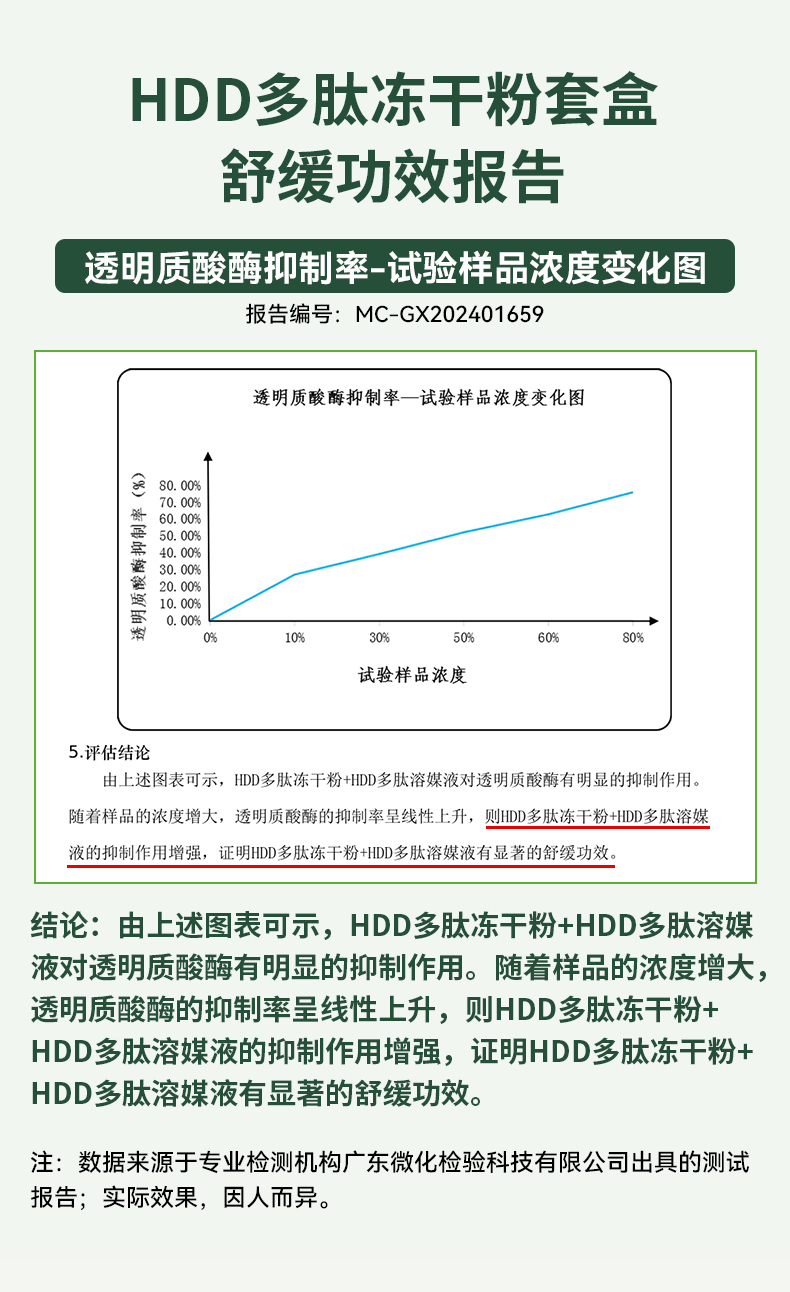 HDD多肽冻干粉套盒
舒缓功效报告

透明质酸酶抑制率-试验样品浓度变化图

报告编号：MC-GX202401659

透明质酸酶抑制率—试验样品浓度变化图

透明质酸酶抑制率（%）

80.00%
70.00%
60.00%
50.00%
40.00%
30.00%
20.00%
10.00%
0.00%

0%
10%
30%
50%
60%
80%

试验样品浓度

5.评估结论

由上述图表可示，HDD多肽冻干粉+HDD多肽溶媒液对透明质酸酶有明显的抑制作用。随着样品的浓度增大，透明质酸酶的抑制率呈线性上升，则HDD多肽冻干粉+HDD多肽溶媒液的抑制作用增强，证明HDD多肽冻干粉+HDD多肽溶媒液有显著的舒缓功效。

结论：由上述图表可示，HDD多肽冻干粉+HDD多肽溶媒液对透明质酸酶有明显的抑制作用。随着样品的浓度增大，透明质酸酶的抑制率呈线性上升，则HDD多肽冻干粉+HDD多肽溶媒液的抑制作用增强，证明HDD多肽冻干粉+HDD多肽溶媒液有显著的舒缓功效。

注：数据来源于专业检测机构广东微化检验科技有限公司出具的测试报告；实际效果，因人而异。